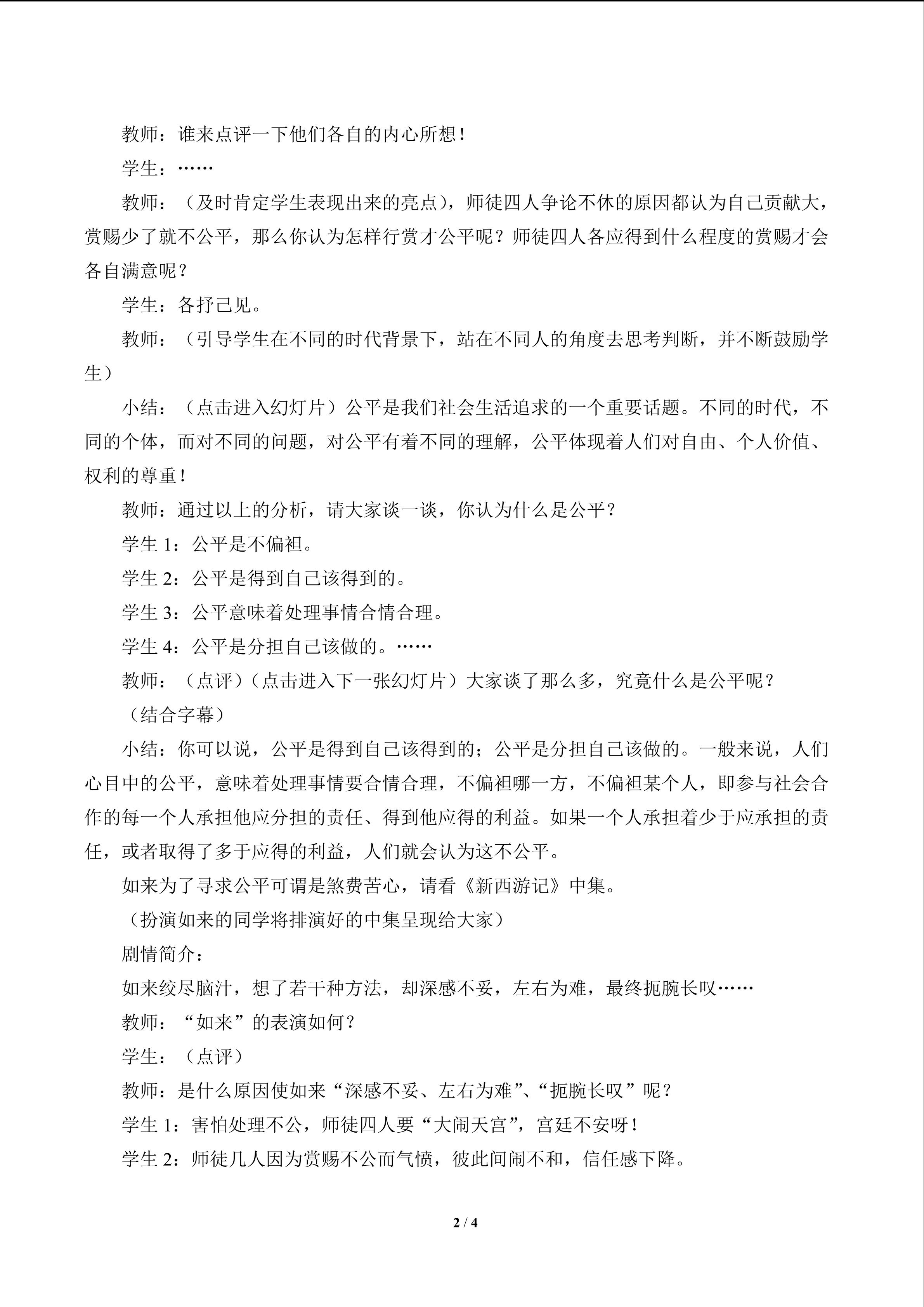 教师：谁来点评一下他们各自的内心所想！

学生：……

教师：（及时肯定学生表现出来的亮点），师徒四人争论不休的原因都认为自己贡献大，赏赐少了就不公平，那么你认为怎样行赏才公平呢？师徒四人各应得到什么程度的赏赐才会各自满意呢？

学生：各抒己见。

教师：（引导学生在不同的时代背景下，站在不同人的角度去思考判断，并不断鼓励学生）

小结：（点击进入幻灯片）公平是我们社会生活追求的一个重要话题。不同的时代，不同的个体，而对不同的问题，对公平有着不同的理解，公平体现着人们对自由、个人价值、权利的尊重！

教师：通过以上的分析，请大家谈一谈，你认为什么是公平？

学生 1：公平是不偏袒。

学生 2：公平是得到自己该得到的。

学生 3：公平意味着处理事情合情合理。

学生 4：公平是分担自己该做的。……

教师：（点评）（点击进入下一张幻灯片）大家谈了那么多，究竟什么是公平呢？

（结合字幕）

小结：你可以说，公平是得到自己该得到的；公平是分担自己该做的。一般来说，人们心目中的公平，意味着处理事情要合情合理，不偏袒哪一方，不偏袒某个人，即参与社会合作的每一个人承担他应分担的责任、得到他应得的利益。如果一个人承担着少于应承担的责任，或者取得了多于应得的利益，人们就会认为这不公平。

如来为了寻求公平可谓是煞费苦心，请看《新西游记》中集。

（扮演如来的同学将排演好的中集呈现给大家）

剧情简介：

如来绞尽脑汁，想了若干种方法，却深感不妥，左右为难，最终扼腕长叹……

教师：“如来”的表演如何？

学生：（点评）

教师：是什么原因使如来“深感不妥、左右为难”、“扼腕长叹”呢？

学生 1：害怕处理不公，师徒四人要“大闹天宫”，宫廷不安呀！

学生 2：师徒几人因为赏赐不公而气愤，彼此间闹不和，信任感下降。

2 / 4